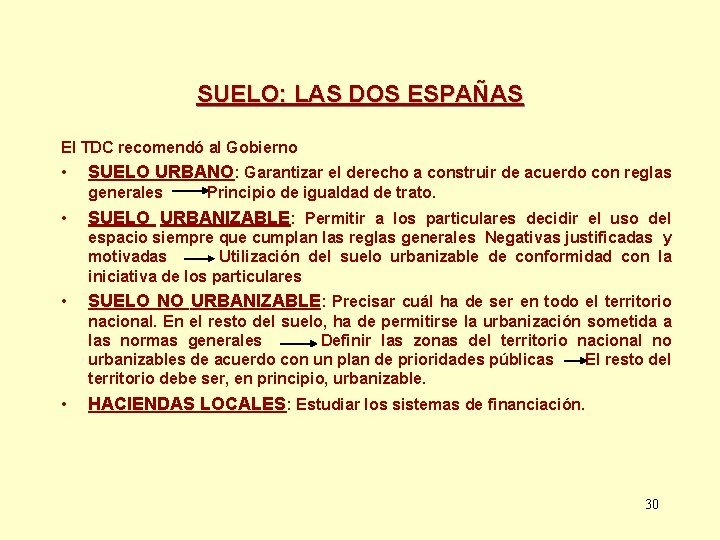 SUELO: LAS DOS ESPAÑAS

El TDC recomendó al Gobierno

• SUELO URBANO: Garantizar el derecho a construir de acuerdo con reglas generales → Principio de igualdad de trato.

• SUELO URBANIZABLE: Permitir a los particulares decidir el uso del espacio siempre que cumplan las reglas generales Negativas justificadas y motivadas → Utilización del suelo urbanizable de conformidad con la iniciativa de los particulares

• SUELO NO URBANIZABLE: Precisar cuál ha de ser en todo el territorio nacional. En el resto del suelo, ha de permitirse la urbanización sometida a las normas generales → Definir las zonas del territorio nacional no urbanizables de acuerdo con un plan de prioridades públicas → El resto del territorio debe ser, en principio, urbanizable.

• HACIENDAS LOCALES: Estudiar los sistemas de financiación.

30